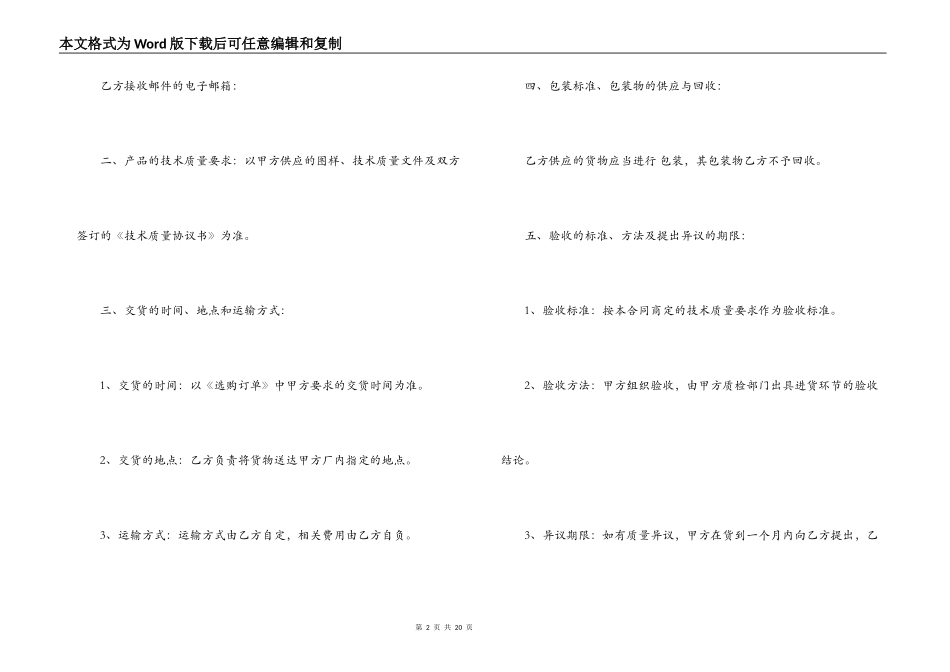 本文格式为Word版下载后可任意编辑和复制

乙方接收邮件的电子邮箱：

二、产品的技术质量要求：以甲方供应的图样、技术质量文件及双方签订的《技术质量协议书》为准。

三、交货的时间、地点和运输方式：

1、交货的时间：以《选购订单》中甲方要求的交货时间为准。

2、交货的地点：乙方负责将货物送达甲方厂内指定的地点。

3、运输方式：运输方式由乙方自定，相关费用由乙方自负。

四、包装标准、包装物的供应与回收：

乙方供应的货物应当进行包装，其包装物乙方不予回收。

五、验收的标准、方法及提出异议的期限：

1、验收标准：按本合同商定的技术质量要求作为验收标准。

2、验收方法：甲方组织验收，由甲方质检部门出具进货环节的验收结论。

3、异议期限：如有质量异议，甲方在货到一个月内向乙方提出，乙

第 2 页 共 20 页